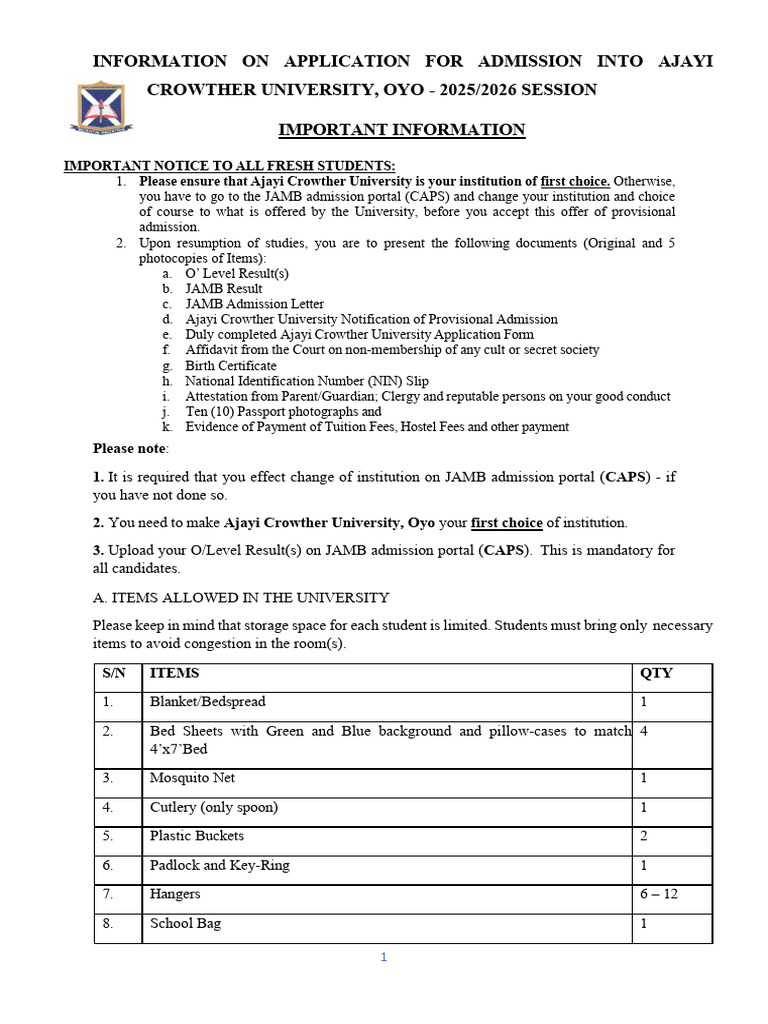 INFORMATION ON APPLICATION FOR ADMISSION INTO AJAYI CROWTHER UNIVERSITY, OYO - 2025/2026 SESSION

IMPORTANT INFORMATION

IMPORTANT NOTICE TO ALL FRESH STUDENTS:
1. Please ensure that Ajayi Crowther University is your institution of first choice. Otherwise, you have to go to the JAMB admission portal (CAPS) and change your institution and choice of course to what is offered by the University, before you accept this offer of provisional admission.
2. Upon resumption of studies, you are to present the following documents (Original and 5 photocopies of Items):
a. O' Level Result(s)
b. JAMB Result
c. JAMB Admission Letter
d. Ajayi Crowther University Notification of Provisional Admission
e. Duly completed Ajayi Crowther University Application Form
f. Affidavit from the Court on non-membership of any cult or secret society
g. Birth Certificate
h. National Identification Number (NIN) Slip
i. Attestation from Parent/Guardian; Clergy and reputable persons on your good conduct
j. Ten (10) Passport photographs and
k. Evidence of Payment of Tuition Fees, Hostel Fees and other payment

Please note:

1. It is required that you effect change of institution on JAMB admission portal (CAPS) - if you have not done so.

2. You need to make Ajayi Crowther University, Oyo your first choice of institution.

3. Upload your O/Level Result(s) on JAMB admission portal (CAPS). This is mandatory for all candidates.

A. ITEMS ALLOWED IN THE UNIVERSITY

Please keep in mind that storage space for each student is limited. Students must bring only necessary items to avoid congestion in the room(s).

| S/N | ITEMS | QTY |
|---|---|---|
| 1. | Blanket/Bedspread | 1 |
| 2. | Bed Sheets with Green and Blue background and pillow-cases to match 4'x7'Bed | 4 |
| 3. | Mosquito Net | 1 |
| 4. | Cutlery (only spoon) | 1 |
| 5. | Plastic Buckets | 2 |
| 6. | Padlock and Key-Ring | 1 |
| 7. | Hangers | 6 – 12 |
| 8. | School Bag | 1 |

1